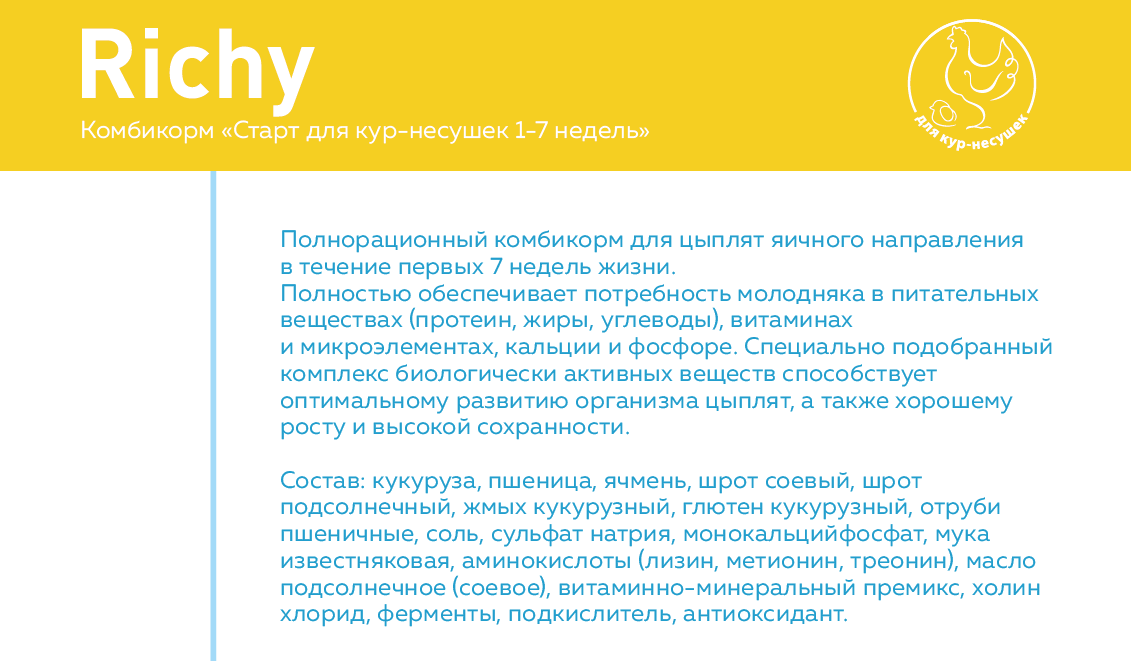 Richy
Комбикорм «Старт для кур-несушек 1-7 недель»

для кур-несушек

Полнорационный комбикорм для цыплят яичного направления в течение первых 7 недель жизни.
Полностью обеспечивает потребность молодняка в питательных веществах (протеин, жиры, углеводы), витаминах и микроэлементах, кальции и фосфоре. Специально подобранный комплекс биологически активных веществ способствует оптимальному развитию организма цыплят, а также хорошему росту и высокой сохранности.

Состав: кукуруза, пшеница, ячмень, шрот соевый, шрот подсолнечный, жмых кукурузный, глютен кукурузный, отруби пшеничные, соль, сульфат натрия, монокальцийфосфат, мука известняковая, аминокислоты (лизин, метионин, треонин), масло подсолнечное (соевое), витаминно-минеральный премикс, холин хлорид, ферменты, подкислитель, антиоксидант.